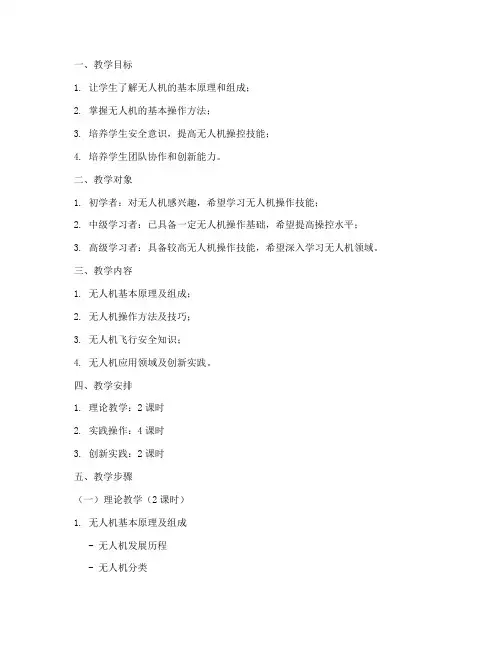 一、教学目标

1. 让学生了解无人机的基本原理和组成；

2. 掌握无人机的基本操作方法；

3. 培养学生安全意识，提高无人机操控技能；

4. 培养学生团队协作和创新能力。

二、教学对象

1. 初学者：对无人机感兴趣，希望学习无人机操作技能；

2. 中级学习者：已具备一定无人机操作基础，希望提高操控水平；

3. 高级学习者：具备较高无人机操作技能，希望深入学习无人机领域。

三、教学内容

1. 无人机基本原理及组成；

2. 无人机操作方法及技巧；

3. 无人机飞行安全知识；

4. 无人机应用领域及创新实践。

四、教学安排

1. 理论教学：2 课时

2. 实践操作：4 课时

3. 创新实践：2 课时

五、教学步骤

（一）理论教学（2 课时）

1. 无人机基本原理及组成

- 无人机发展历程

- 无人机分类